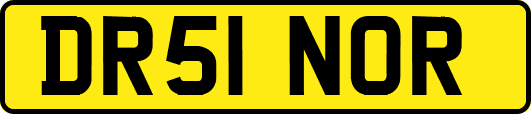 DR51 NOR